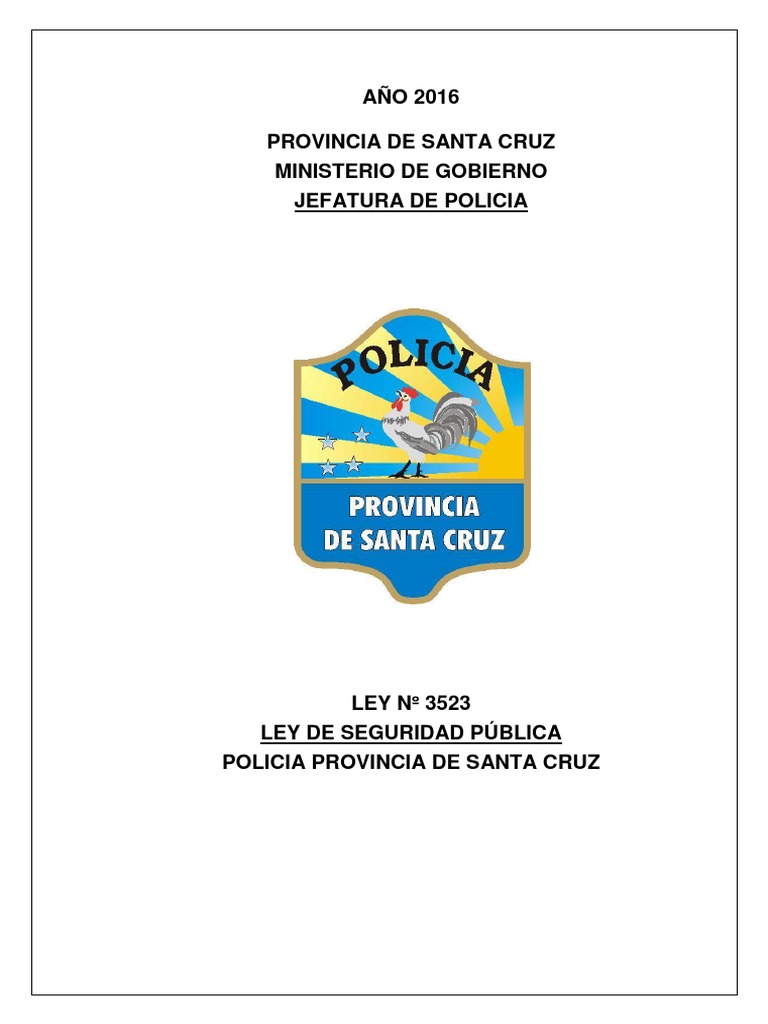 AÑO 2016

PROVINCIA DE SANTA CRUZ
MINISTERIO DE GOBIERNO
JEFATURA DE POLICIA

POLICIA

PROVINCIA
DE SANTA CRUZ

LEY Nº 3523
LEY DE SEGURIDAD PÚBLICA
POLICIA PROVINCIA DE SANTA CRUZ